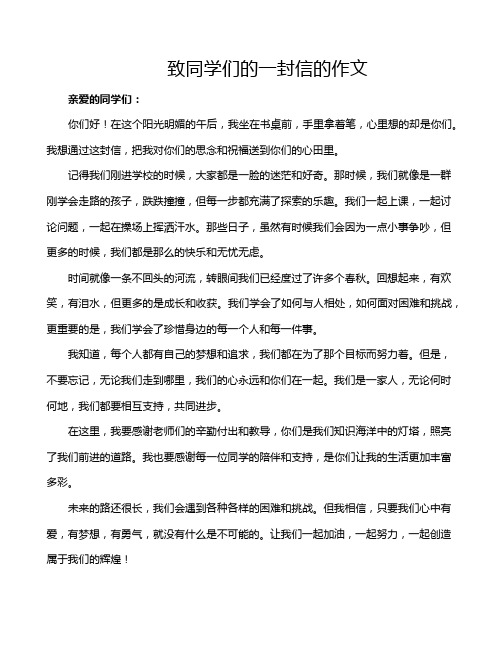 致同学们的一封信的作文

亲爱的同学们：

你们好！在这个阳光明媚的午后，我坐在书桌前，手里拿着笔，心里想的却是你们。我想通过这封信，把我对你们的思念和祝福送到你们的心田里。

记得我们刚进学校的时候，大家都是一脸的迷茫和好奇。那时候，我们就像是一群刚学会走路的孩子，跌跌撞撞，但每一步都充满了探索的乐趣。我们一起上课，一起讨论问题，一起在操场上挥洒汗水。那些日子，虽然有时候我们会因为一点小事争吵，但更多的时候，我们都是那么的快乐和无忧无虑。

时间就像一条不回头的河流，转眼间我们已经度过了许多个春秋。回想起来，有欢笑，有泪水，但更多的是成长和收获。我们学会了如何与人相处，如何面对困难和挑战，更重要的是，我们学会了珍惜身边的每一个人和每一件事。

我知道，每个人都有自己的梦想和追求，我们都在为了那个目标而努力着。但是，不要忘记，无论我们走到哪里，我们的心永远和你们在一起。我们是一家人，无论何时何地，我们都要相互支持，共同进步。

在这里，我要感谢老师们的辛勤付出和教导，你们是我们知识海洋中的灯塔，照亮了我们前进的道路。我也要感谢每一位同学的陪伴和支持，是你们让我的生活更加丰富多彩。

未来的路还很长，我们会遇到各种各样的困难和挑战。但我相信，只要我们心中有爱，有梦想，有勇气，就没有什么是不可能的。让我们一起加油，一起努力，一起创造属于我们的辉煌！